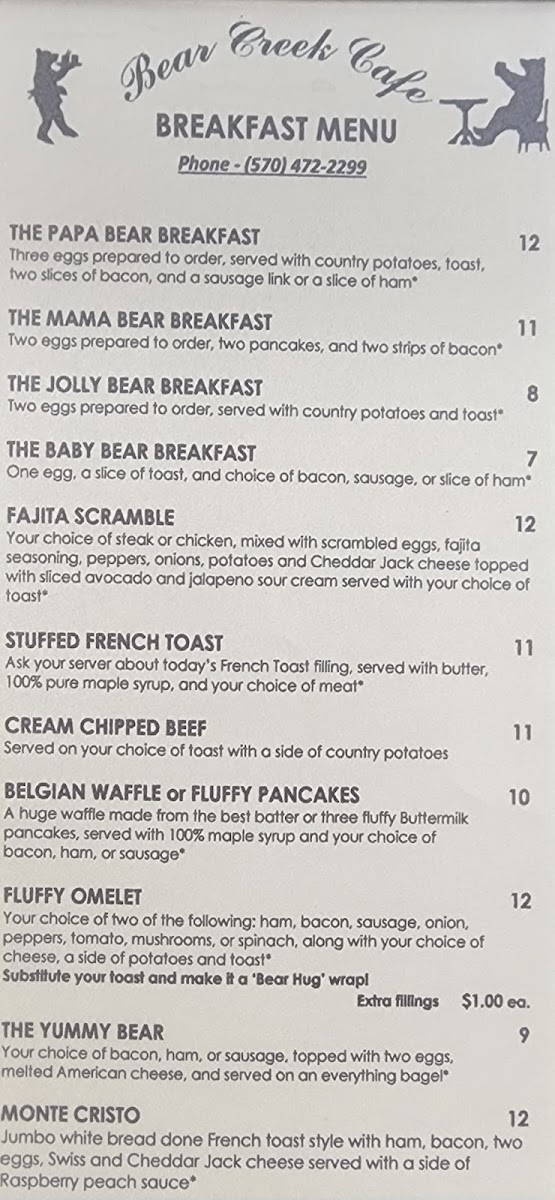 Bear Creek Cafe
BREAKFAST MENU
Phone - (570) 472-2299

THE PAPA BEAR BREAKFAST 12
Three eggs prepared to order, served with country potatoes, toast, two slices of bacon, and a sausage link or a slice of ham*

THE MAMA BEAR BREAKFAST 11
Two eggs prepared to order, two pancakes, and two strips of bacon*

THE JOLLY BEAR BREAKFAST 8
Two eggs prepared to order, served with country potatoes and toast*

THE BABY BEAR BREAKFAST 7
One egg, a slice of toast, and choice of bacon, sausage, or slice of ham*

FAJITA SCRAMBLE 12
Your choice of steak or chicken, mixed with scrambled eggs, fajita seasoning, peppers, onions, potatoes and Cheddar Jack cheese topped with sliced avocado and jalapeno sour cream served with your choice of toast*

STUFFED FRENCH TOAST 11
Ask your server about today's French Toast filling, served with butter, 100% pure maple syrup, and your choice of meat*

CREAM CHIPPED BEEF 11
Served on your choice of toast with a side of country potatoes

BELGIAN WAFFLE or FLUFFY PANCAKES 10
A huge waffle made from the best batter or three fluffy Buttermilk pancakes, served with 100% maple syrup and your choice of bacon, ham, or sausage*

FLUFFY OMELET 12
Your choice of two of the following: ham, bacon, sausage, onion, peppers, tomato, mushrooms, or spinach, along with your choice of cheese, a side of potatoes and toast*
Substitute your toast and make it a 'Bear Hug' wrap!
Extra fillings $1.00 ea.

THE YUMMY BEAR 9
Your choice of bacon, ham, or sausage, topped with two eggs, melted American cheese, and served on an everything bagel*

MONTE CRISTO 12
Jumbo white bread done French toast style with ham, bacon, two eggs, Swiss and Cheddar Jack cheese served with a side of Raspberry peach sauce*